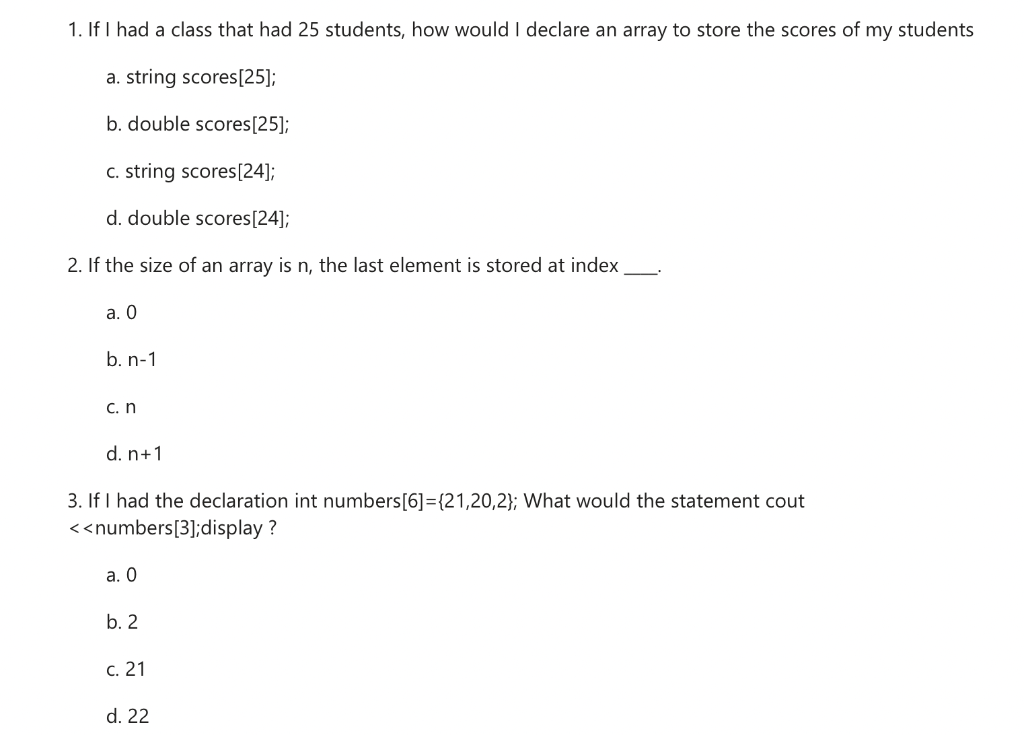 1. If I had a class that had 25 students, how would I declare an array to store the scores of my students

a. string scores[25];

b. double scores[25];

c. string scores[24];

d. double scores[24];

2. If the size of an array is n, the last element is stored at index ____.

a. 0

b. n-1

c. n

d. n+1

3. If I had the declaration int numbers[6]={21,20,2}; What would the statement cout <<numbers[3];display ?

a. 0

b. 2

c. 21

d. 22